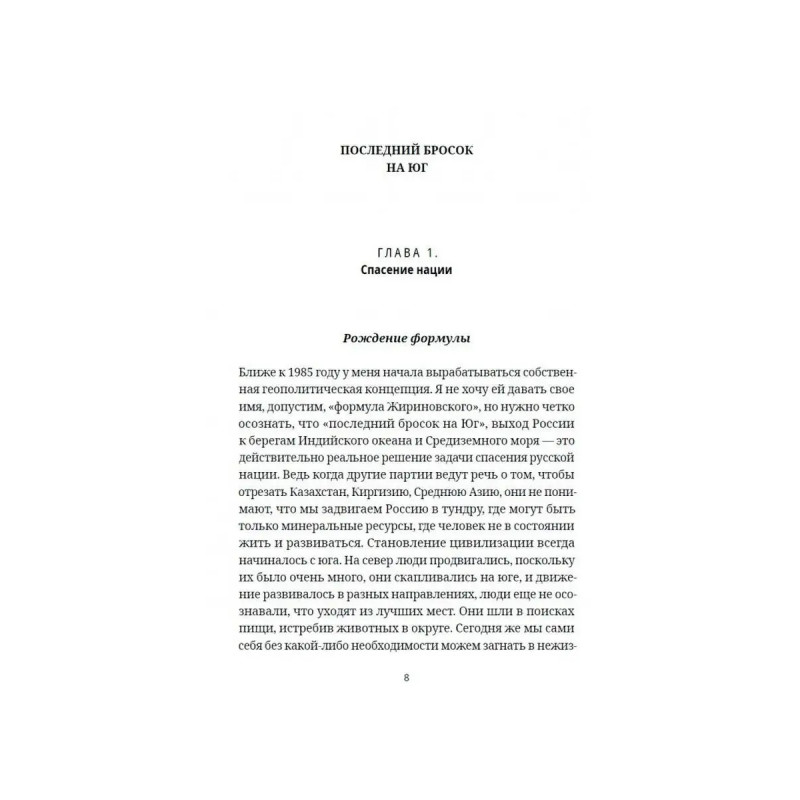 ПОСЛЕДНИЙ БРОСОК НА ЮГ

ГЛАВА 1.
Спасение нации

Рождение формулы

Ближе к 1985 году у меня начала вырабатываться собственная геополитическая концепция. Я не хочу ей давать свое имя, допустим, «формула Жириновского», но нужно четко осознать, что «последний бросок на Юг», выход России к берегам Индийского океана и Средиземного моря — это действительно реальное решение задачи спасения русской нации. Ведь когда другие партии ведут речь о том, чтобы отрезать Казахстан, Киргизию, Среднюю Азию, они не понимают, что мы задвигаем Россию в тундру, где могут быть только минеральные ресурсы, где человек не в состоянии жить и развиваться. Становление цивилизации всегда начиналось с юга. На север люди продвигались, поскольку их было очень много, они скапливались на юге, и движение развивалось в разных направлениях, люди еще не осознавали, что уходят из лучших мест. Они шли в поисках пищи, истребив животных в округе. Сегодня же мы сами себя без какой-либо необходимости можем загнать в нежиз-

8